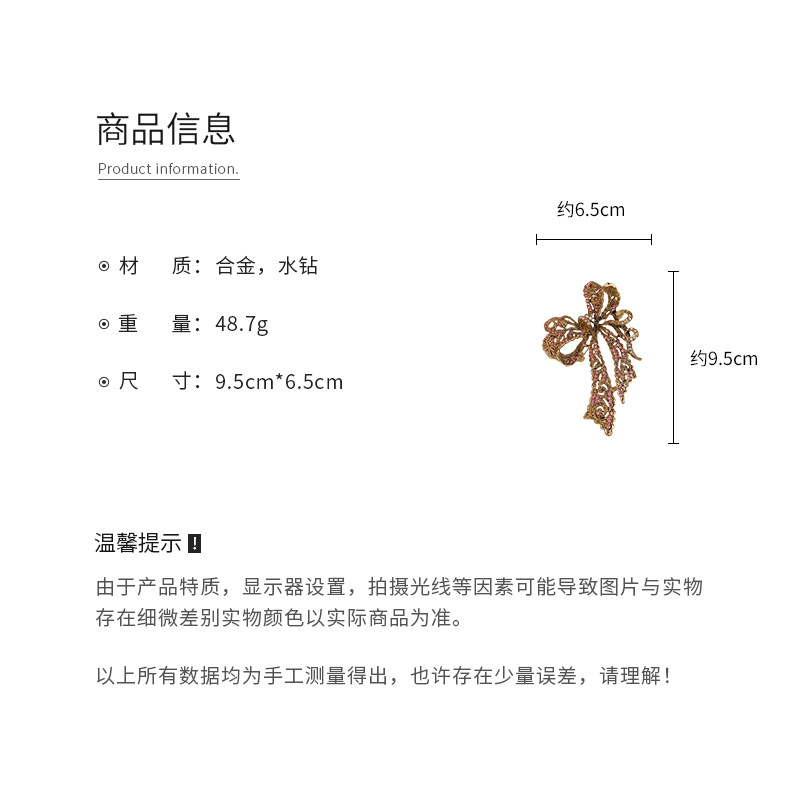 商品信息

Product information.

⊙ 材　质：合金，水钻

⊙ 重　量：48.7g

⊙ 尺　寸：9.5cm*6.5cm

约6.5cm

约9.5cm

温馨提示 !

由于产品特质，显示器设置，拍摄光线等因素可能导致图片与实物存在细微差别实物颜色以实际商品为准。

以上所有数据均为手工测量得出，也许存在少量误差，请理解！